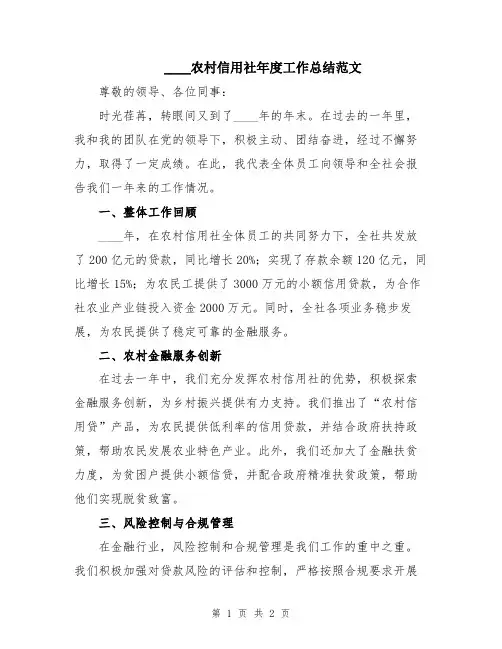 ____农村信用社年度工作总结范文

尊敬的领导、各位同事：

时光荏苒，转眼间又到了____年的年末。在过去的一年里，我和我的团队在党的领导下，积极主动、团结奋进，经过不懈努力，取得了一定成绩。在此，我代表全体员工向领导和全社会报告我们一年来的工作情况。

一、整体工作回顾

____年，在农村信用社全体员工的共同努力下，全社共发放了200亿元的贷款，同比增长20%；实现了存款余额120亿元，同比增长15%；为农民工提供了3000万元的小额信用贷款，为合作社农业产业链投入资金2000万元。同时，全社各项业务稳步发展，为农民提供了稳定可靠的金融服务。

二、农村金融服务创新

在过去一年中，我们充分发挥农村信用社的优势，积极探索金融服务创新，为乡村振兴提供有力支持。我们推出了“农村信用贷”产品，为农民提供低利率的信用贷款，并结合政府扶持政策，帮助农民发展农业特色产业。此外，我们还加大了金融扶贫力度，为贫困户提供小额信贷，并配合政府精准扶贫政策，帮助他们实现脱贫致富。

三、风险控制与合规管理

在金融行业，风险控制和合规管理是我们工作的重中之重。我们积极加强对贷款风险的评估和控制，严格按照合规要求开展

第 1 页 共 2 页